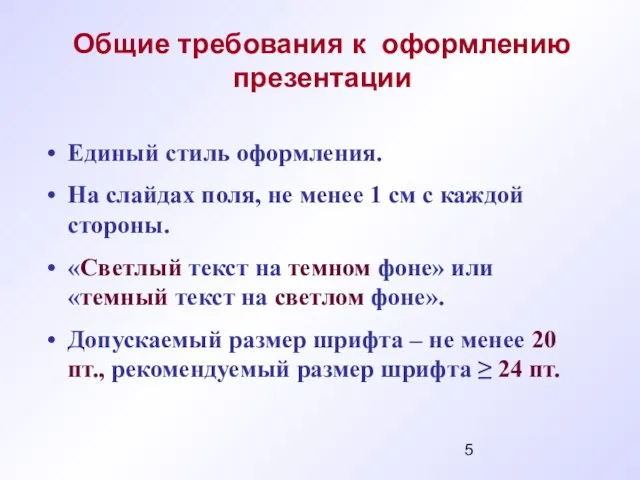 Общие требования к оформлению презентации

• Единый стиль оформления.

• На слайдах поля, не менее 1 см с каждой стороны.

• «Светлый текст на темном фоне» или «темный текст на светлом фоне».

• Допускаемый размер шрифта – не менее 20 пт., рекомендуемый размер шрифта ≥ 24 пт.

5